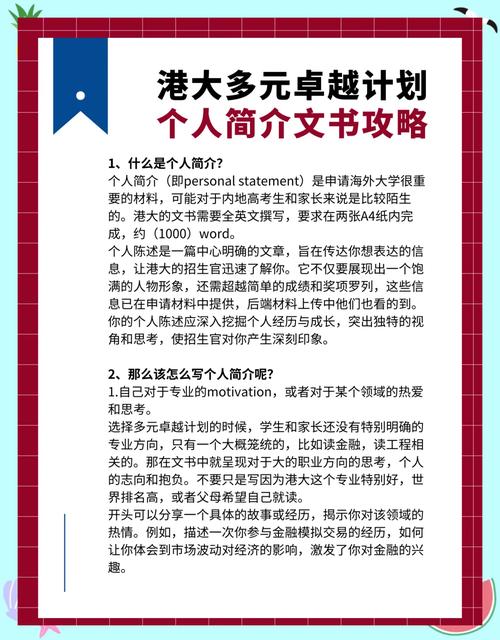 港大多元卓越计划
个人简介文书攻略

1、什么是个人简介?
个人简介（即personal statement）是申请海外大学很重要的材料，可能对于内地高考生和家长来说是比较陌生的。港大的文书需要全英文撰写，要求在两张A4纸内完成，约（1000）word。
个人陈述是一篇中心明确的文章，旨在传达你想表达的信息，让港大的招生官迅速了解你。它不仅要展现出一个饱满的人物形象，还需超越简单的成绩和奖项罗列，这些信息已在申请材料中提供，后端材料上传中他们也看的到。你的个人陈述应深入挖掘个人经历与成长，突出独特的视角和思考，使招生官对你产生深刻印象。

2、那么该怎么写个人简介呢?
1.自己对于专业的motivation，或者对于某个领域的热爱和思考。
选择多元卓越计划的时候，学生和家长还没有特别明确的专业方向，只有一个大概笼统的，比如读金融，读工程相关的。那在文书中就呈现对于大的职业方向的思考，个人的志向和抱负。不要只是写因为港大这个专业特别好，世界排名高，或者父母希望自己就读。
开头可以分享一个具体的故事或经历，揭示你对该领域的热情。例如，描述一次你参与金融模拟交易的经历，如何让你体会到市场波动对经济的影响，激发了你对金融的兴趣。